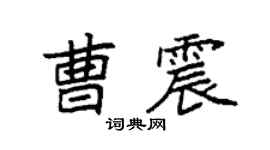 曹震
词典网